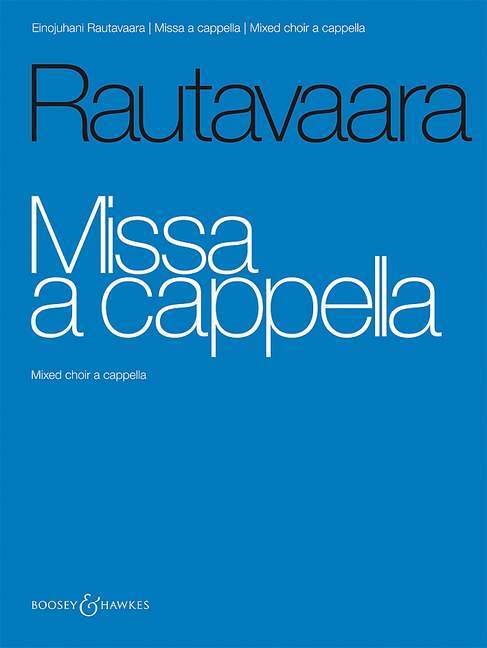 Einojuhani Rautavaara | Missa a cappella | Mixed choir a cappella

Rautavaara

Missa a cappella

Mixed choir a cappella

BOOSEY & HAWKES